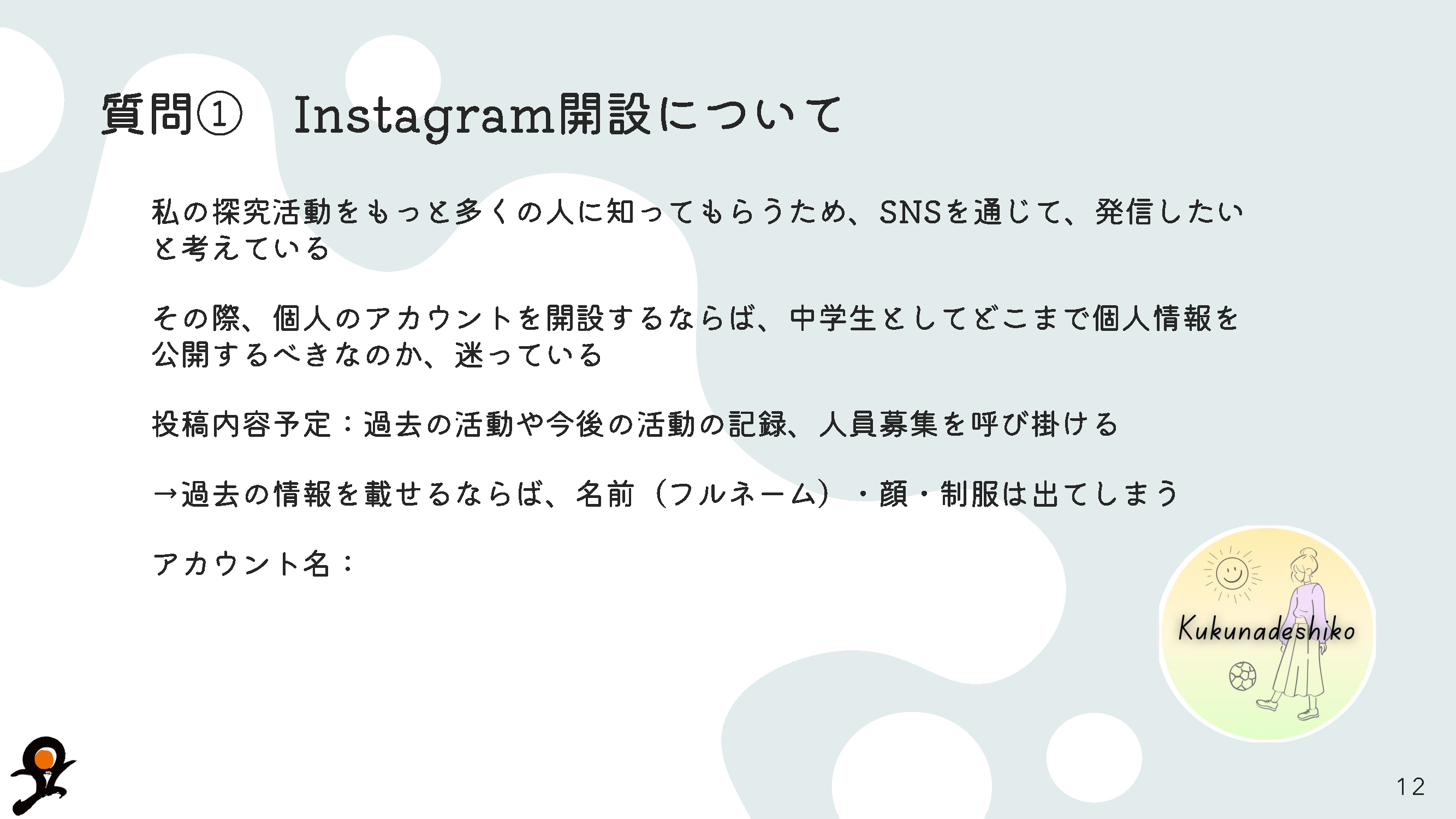 質問① Instagram開設について

私の探究活動をもっと多くの人に知ってもらうため、SNSを通じて、発信したいと考えている

その際、個人のアカウントを開設するならば、中学生としてどこまで個人情報を公開するべきなのか、迷っている

投稿内容予定：過去の活動や今後の活動の記録、人員募集を呼び掛ける

→過去の情報を載せるならば、名前（フルネーム）・顔・制服は出てしまう

アカウント名：

Kukunadeshiko

12